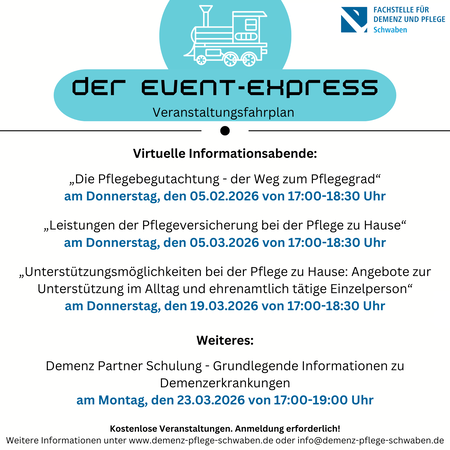 FACHSTELLE FÜR DEMENZ UND PFLEGE Schwaben

DER EVENT-EXPRESS

Veranstaltungsfahrplan

Virtuelle Informationsabende:

„Die Pflegebegutachtung - der Weg zum Pflegegrad“
am Donnerstag, den 05.02.2026 von 17:00-18:30 Uhr

„Leistungen der Pflegeversicherung bei der Pflege zu Hause“
am Donnerstag, den 05.03.2026 von 17:00-18:30 Uhr

„Unterstützungsmöglichkeiten bei der Pflege zu Hause: Angebote zur Unterstützung im Alltag und ehrenamtlich tätige Einzelperson“
am Donnerstag, den 19.03.2026 von 17:00-18:30 Uhr

Weiteres:

Demenz Partner Schulung - Grundlegende Informationen zu Demenzerkrankungen
am Montag, den 23.03.2026 von 17:00-19:00 Uhr

Kostenlose Veranstaltungen. Anmeldung erforderlich!
Weitere Informationen unter www.demenz-pflege-schwaben.de oder info@demenz-pflege-schwaben.de